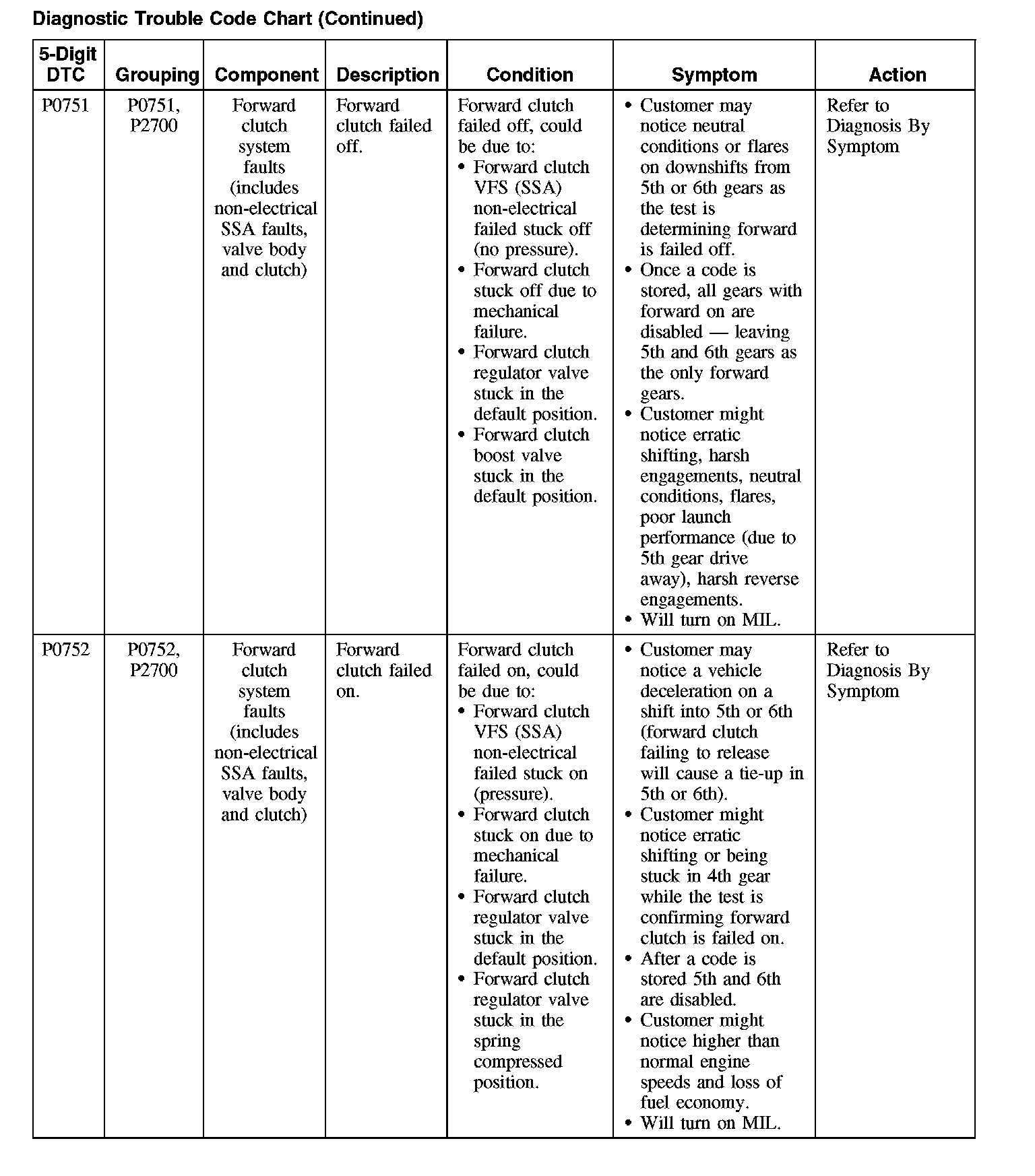 Diagnostic Trouble Code Chart (Continued)

| 5-Digit DTC | Grouping | Component | Description | Condition | Symptom | Action |
|---|---|---|---|---|---|---|
| P0751 | P0751, P2700 | Forward clutch system faults (includes non-electrical SSA faults, valve body and clutch) | Forward clutch failed off. | Forward clutch failed off, could be due to: • Forward clutch VFS (SSA) non-electrical failed stuck off (no pressure). • Forward clutch stuck off due to mechanical failure. • Forward clutch regulator valve stuck in the default position. • Forward clutch boost valve stuck in the default position. | • Customer may notice neutral conditions or flares on downshifts from 5th or 6th gears as the test is determining forward is failed off. • Once a code is stored, all gears with forward on are disabled — leaving 5th and 6th gears as the only forward gears. • Customer might notice erratic shifting, harsh engagements, neutral conditions, flares, poor launch performance (due to 5th gear drive away), harsh reverse engagements. • Will turn on MIL. | Refer to Diagnosis By Symptom |
| P0752 | P0752, P2700 | Forward clutch system faults (includes non-electrical SSA faults, valve body and clutch) | Forward clutch failed on. | Forward clutch failed on, could be due to: • Forward clutch VFS (SSA) non-electrical failed stuck on (pressure). • Forward clutch stuck on due to mechanical failure. • Forward clutch regulator valve stuck in the default position. • Forward clutch regulator valve stuck in the spring compressed position. | • Customer may notice a vehicle deceleration on a shift into 5th or 6th (forward clutch failing to release will cause a tie-up in 5th or 6th). • Customer might notice erratic shifting or being stuck in 4th gear while the test is confirming forward clutch is failed on. • After a code is stored 5th and 6th are disabled. • Customer might notice higher than normal engine speeds and loss of fuel economy. • Will turn on MIL. | Refer to Diagnosis By Symptom |